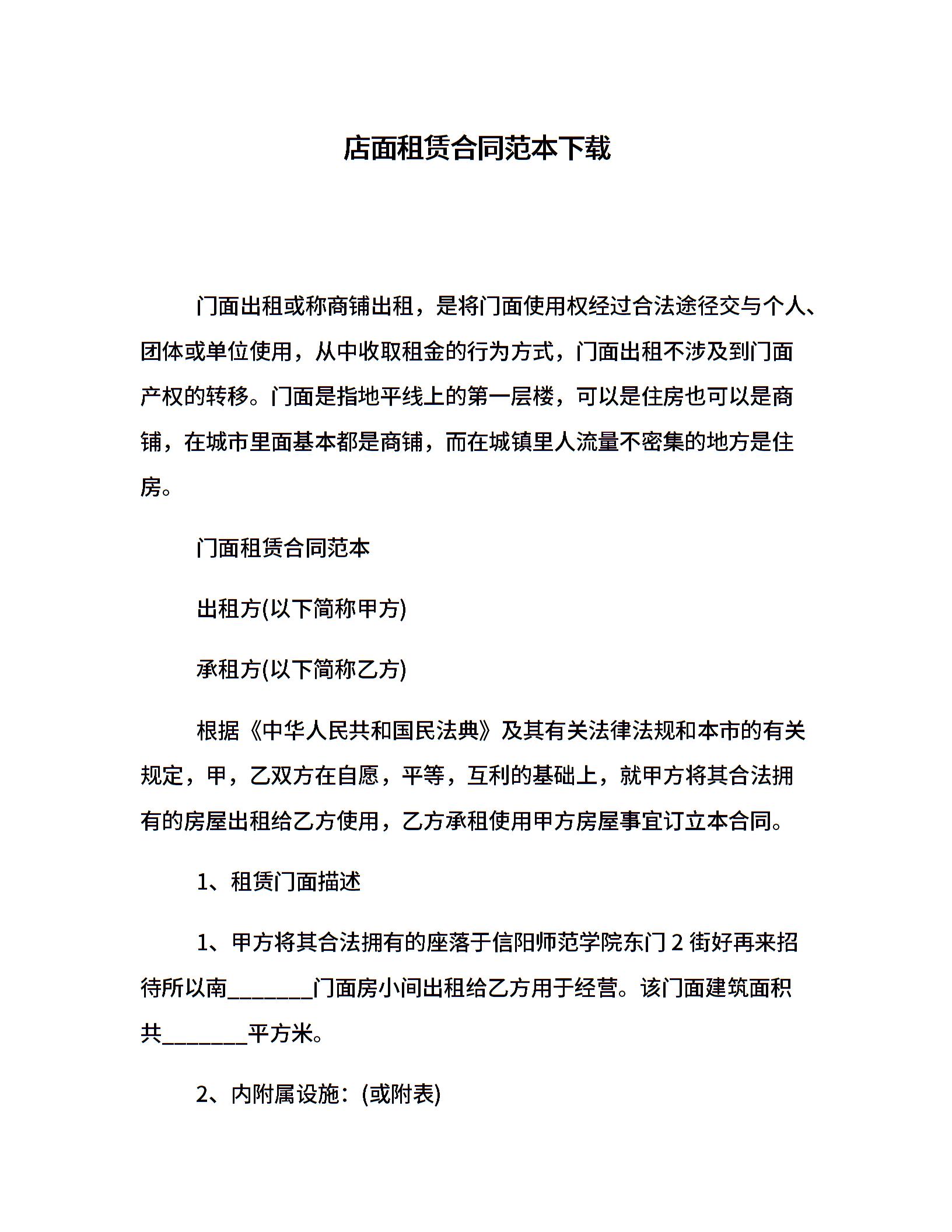 店面租赁合同范本下载

门面出租或称商铺出租，是将门面使用权经过合法途径交与个人、团体或单位使用，从中收取租金的行为方式，门面出租不涉及到门面产权的转移。门面是指地平线上的第一层楼，可以是住房也可以是商铺，在城市里面基本都是商铺，而在城镇里人流量不密集的地方是住房。

门面租赁合同范本

出租方(以下简称甲方)

承租方(以下简称乙方)

根据《中华人民共和国民法典》及其有关法律法规和本市的有关规定，甲，乙双方在自愿，平等，互利的基础上，就甲方将其合法拥有的房屋出租给乙方使用，乙方承租使用甲方房屋事宜订立本合同。

1、租赁门面描述

1、甲方将其合法拥有的座落于信阳师范学院东门2街好再来招待所以南____门面房小间出租给乙方用于经营。该门面建筑面积共____平方米。

2、内附属设施：(或附表)